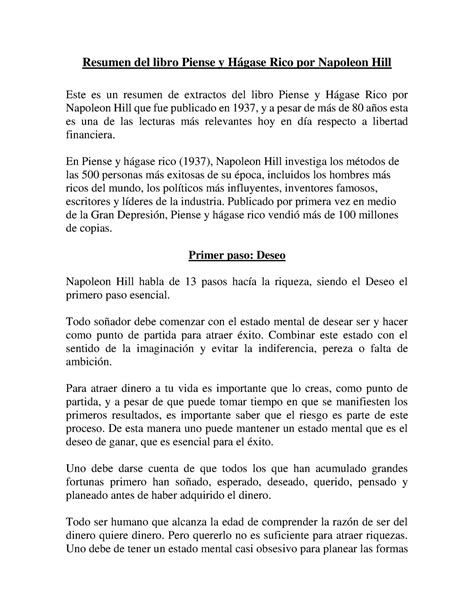 Resumen del libro Piense y Hágase Rico por Napoleon Hill

Este es un resumen de extractos del libro Piense y Hágase Rico por Napoleon Hill que fue publicado en 1937, y a pesar de más de 80 años esta es una de las lecturas más relevantes hoy en día respecto a libertad financiera.

En Piense y hágase rico (1937), Napoleon Hill investiga los métodos de las 500 personas más exitosas de su época, incluidos los hombres más ricos del mundo, los políticos más influyentes, inventores famosos, escritores y líderes de la industria. Publicado por primera vez en medio de la Gran Depresión, Piense y hágase rico vendió más de 100 millones de copias.

Primer paso: Deseo

Napoleon Hill habla de 13 pasos hacía la riqueza, siendo el Deseo el primero paso esencial.

Todo soñador debe comenzar con el estado mental de desear ser y hacer como punto de partida para atraer éxito. Combinar este estado con el sentido de la imaginación y evitar la indiferencia, pereza o falta de ambición.

Para atraer dinero a tu vida es importante que lo creas, como punto de partida, y a pesar de que puede tomar tiempo en que se manifiesten los primeros resultados, es importante saber que el riesgo es parte de este proceso. De esta manera uno puede mantener un estado mental que es el deseo de ganar, que es esencial para el éxito.

Uno debe darse cuenta de que todos los que han acumulado grandes fortunas primero han soñado, esperado, deseado, querido, pensado y planeado antes de haber adquirido el dinero.

Todo ser humano que alcanza la edad de comprender la razón de ser del dinero quiere dinero. Pero quererlo no es suficiente para atraer riquezas. Uno debe de tener un estado mental casi obsesivo para planear las formas